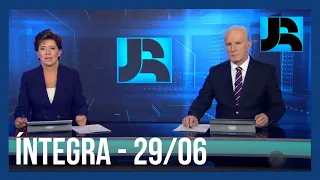 JR

JR

ÍNTEGRA - 29/06